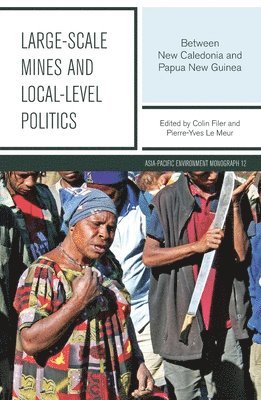 LARGE-SCALE MINES AND LOCAL-LEVEL POLITICS

Between New Caledonia and Papua New Guinea

Edited by Colin Filer and Pierre-Yves Le Meur

ASIA-PACIFIC ENVIRONMENT MONOGRAPH 12